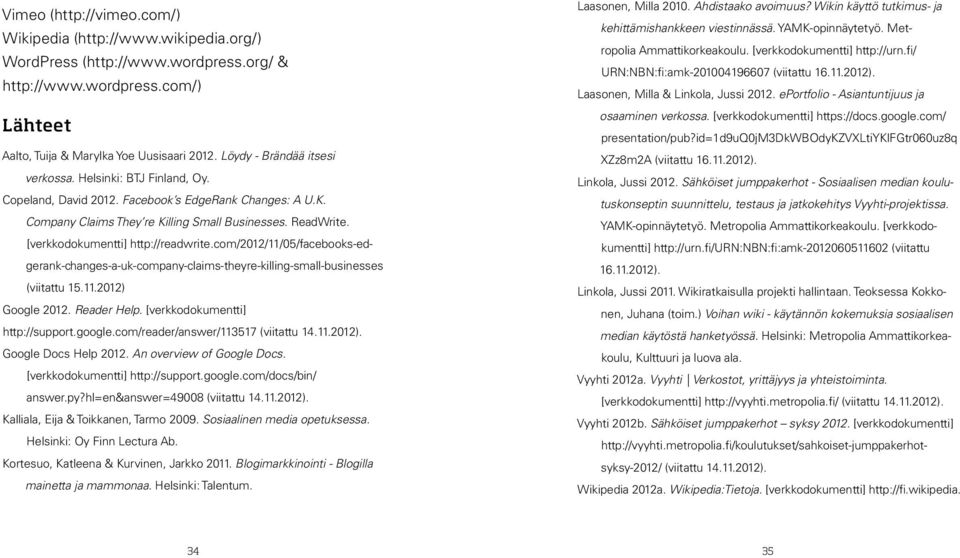 Vimeo (http://vimeo.com/)
Wikipedia (http://www.wikipedia.org/)
WordPress (http://www.wordpress.org/ & http://www.wordpress.com/)

Lähteet

Aalto, Tuija & Marylka Yoe Uusisaari 2012. Löydy - Brändää itsesi verkossa. Helsinki: BTJ Finland, Oy.

Copeland, David 2012. Facebook's EdgeRank Changes: A U.K. Company Claims They're Killing Small Businesses. ReadWrite. [verkkodokumentti] http://readwrite.com/2012/11/05/facebooks-edgerank-changes-a-uk-company-claims-theyre-killing-small-businesses (viitattu 15.11.2012)

Google 2012. Reader Help. [verkkodokumentti] http://support.google.com/reader/answer/113517 (viitattu 14.11.2012).

Google Docs Help 2012. An overview of Google Docs. [verkkodokumentti] http://support.google.com/docs/bin/answer.py?hl=en&answer=49008 (viitattu 14.11.2012).

Kalliala, Eija & Toikkanen, Tarmo 2009. Sosiaalinen media opetuksessa. Helsinki: Oy Finn Lectura Ab.

Kortesuo, Katleena & Kurvinen, Jarkko 2011. Blogimarkkinointi - Blogilla mainetta ja mammonaa. Helsinki: Talentum.

34

Laasonen, Milla 2010. Ahdistaako avoimuus? Wikin käyttö tutkimus- ja kehittämishankkeen viestinnässä. YAMK-opinnäytetyö. Metropolia Ammattikorkeakoulu. [verkkodokumentti] http://urn.fi/URN:NBN:fi:amk-201004196607 (viitattu 16.11.2012).

Laasonen, Milla & Linkola, Jussi 2012. ePortfolio - Asiantuntijuus ja osaaminen verkossa. [verkkodokumentti] https://docs.google.com/presentation/pub?id=1d9uQ0jM3DkWBOdyKZVXLtiYKlFGtr060uz8qXZz8m2A (viitattu 16.11.2012).

Linkola, Jussi 2012. Sähköiset jumppakerhot - Sosiaalisen median koulutuskonseptin suunnittelu, testaus ja jatkokehitys Vyyhti-projektissa. YAMK-opinnäytetyö. Metropolia Ammattikorkeakoulu. [verkkodokumentti] http://urn.fi/URN:NBN:fi:amk-2012060511602 (viitattu 16.11.2012).

Linkola, Jussi 2011. Wikiratkaisulla projekti hallintaan. Teoksessa Kokkonen, Juhana (toim.) Voihan wiki - käytännön kokemuksia sosiaalisen median käytöstä hanketyössä. Helsinki: Metropolia Ammattikorkeakoulu, Kulttuuri ja luova ala.

Vyyhti 2012a. Vyyhti | Verkostot, yrittäjyys ja yhteistoiminta. [verkkodokumentti] http://vyyhti.metropolia.fi/ (viitattu 14.11.2012).

Vyyhti 2012b. Sähköiset jumppakerhot – syksy 2012. [verkkodokumentti] http://vyyhti.metropolia.fi/koulutukset/sahkoiset-jumppakerhot-syksy-2012/ (viitattu 14.11.2012).

Wikipedia 2012a. Wikipedia:Tietoja. [verkkodokumentti] http://fi.wikipedia.

35